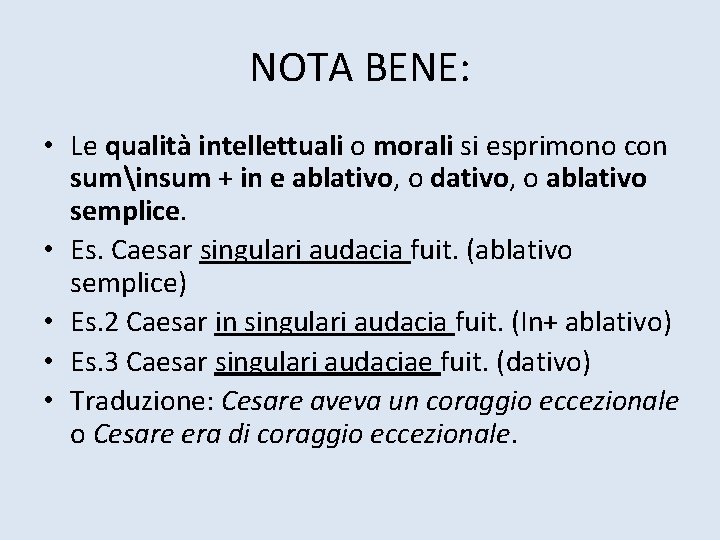 NOTA BENE:

• Le qualità intellettuali o morali si esprimono con sum\insum + in e ablativo, o dativo, o ablativo semplice.
• Es. Caesar singulari audacia fuit. (ablativo semplice)
• Es.2 Caesar in singulari audacia fuit. (In+ ablativo)
• Es.3 Caesar singulari audaciae fuit. (dativo)
• Traduzione: Cesare aveva un coraggio eccezionale o Cesare era di coraggio eccezionale.